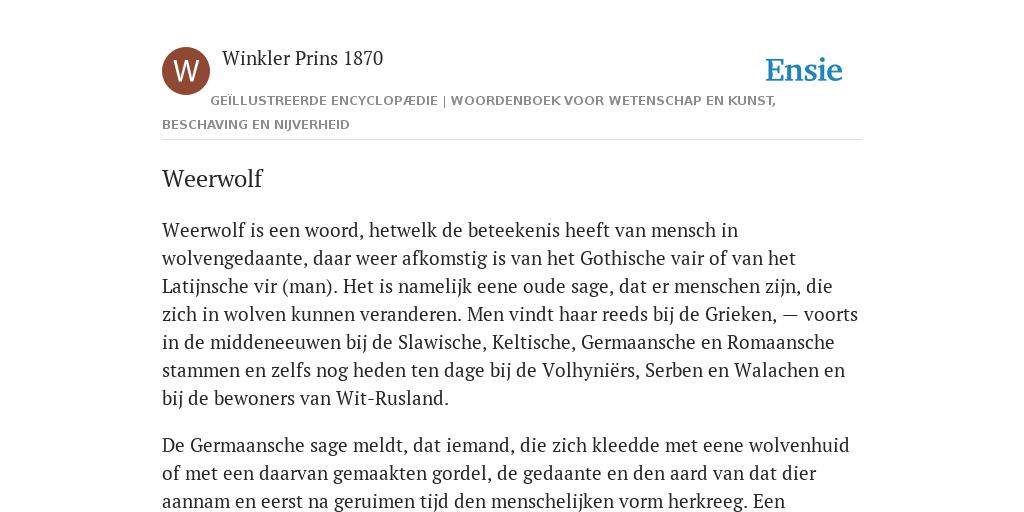 W

Winkler Prins 1870

Ensie

GEÏLLUSTREERDE ENCYCLOPÆDIE | WOORDENBOEK VOOR WETENSCHAP EN KUNST, BESCHAVING EN NIJVERHEID

Weerwolf

Weerwolf is een woord, hetwelk de beteekenis heeft van mensch in wolvengedaante, daar weer afkomstig is van het Gothische vair of van het Latijnsche vir (man). Het is namelijk eene oude sage, dat er menschen zijn, die zich in wolven kunnen veranderen. Men vindt haar reeds bij de Grieken, — voorts in de middeneeuwen bij de Slawische, Keltische, Germaansche en Romaansche stammen en zelfs nog heden ten dage bij de Volhyniërs, Serben en Walachen en bij de bewoners van Wit-Rusland.

De Germaansche sage meldt, dat iemand, die zich kleedde met eene wolvenhuid of met een daarvan gemaakten gordel, de gedaante en den aard van dat dier aannam en eerst na geruimen tijd den menschelijken vorm herkreeg. Een